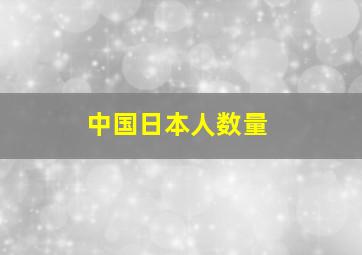 中国日本人数量